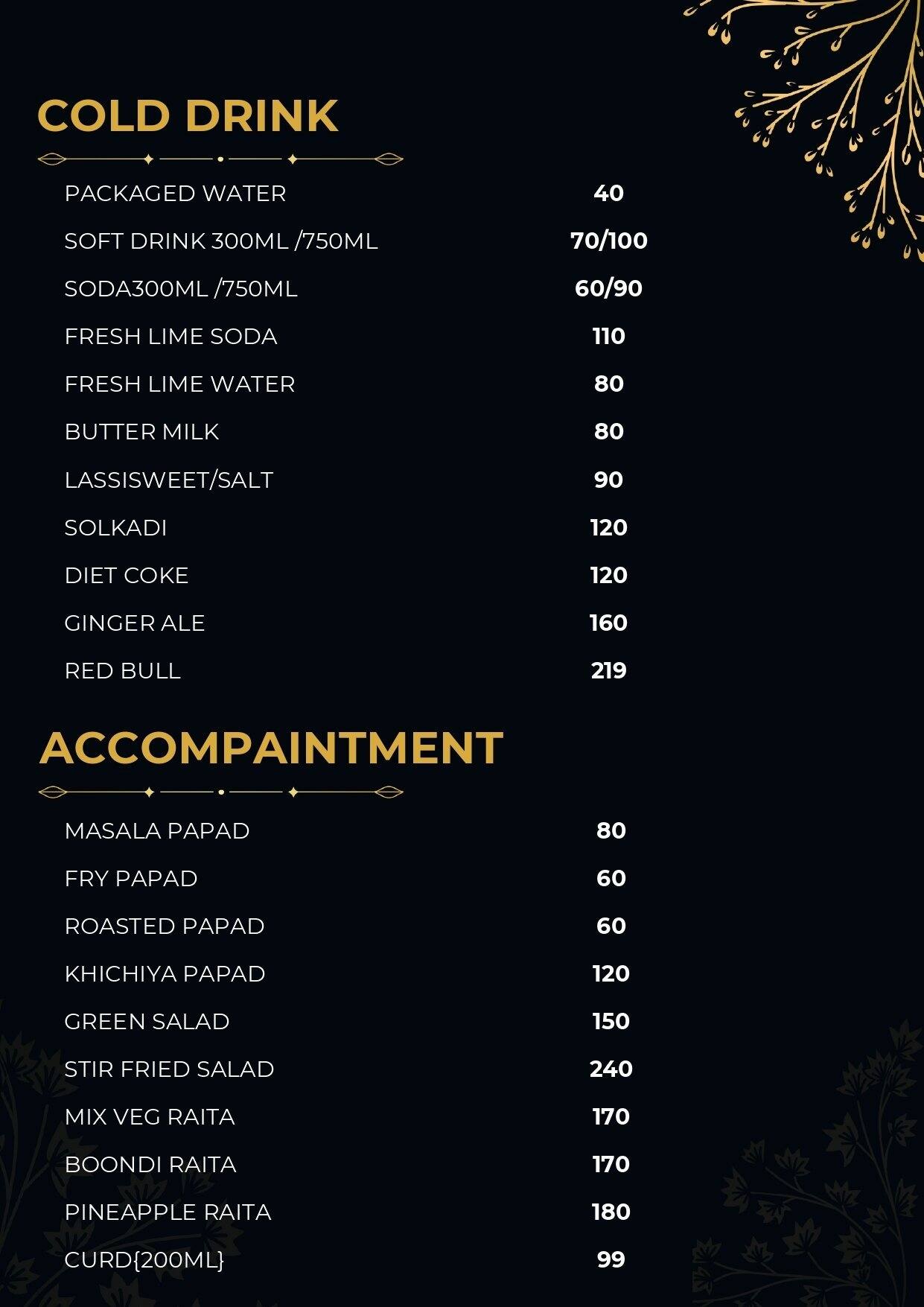 COLD DRINK

| | |
|---|---|
| PACKAGED WATER | 40 |
| SOFT DRINK 300ML /750ML | 70/100 |
| SODA300ML /750ML | 60/90 |
| FRESH LIME SODA | 110 |
| FRESH LIME WATER | 80 |
| BUTTER MILK | 80 |
| LASSISWEET/SALT | 90 |
| SOLKADI | 120 |
| DIET COKE | 120 |
| GINGER ALE | 160 |
| RED BULL | 219 |

ACCOMPAINTMENT

| | |
|---|---|
| MASALA PAPAD | 80 |
| FRY PAPAD | 60 |
| ROASTED PAPAD | 60 |
| KHICHIYA PAPAD | 120 |
| GREEN SALAD | 150 |
| STIR FRIED SALAD | 240 |
| MIX VEG RAITA | 170 |
| BOONDI RAITA | 170 |
| PINEAPPLE RAITA | 180 |
| CURD{200ML} | 99 |